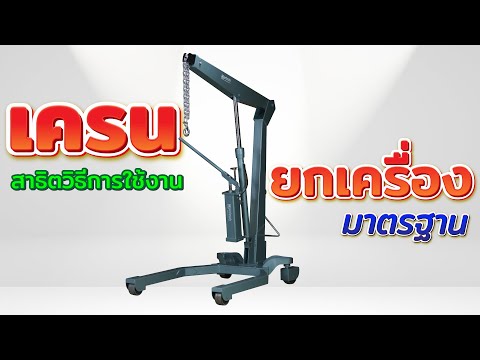 เครน

สาธิตวิธีการใช้งาน

ยกเครื่อง

มาตรฐาน